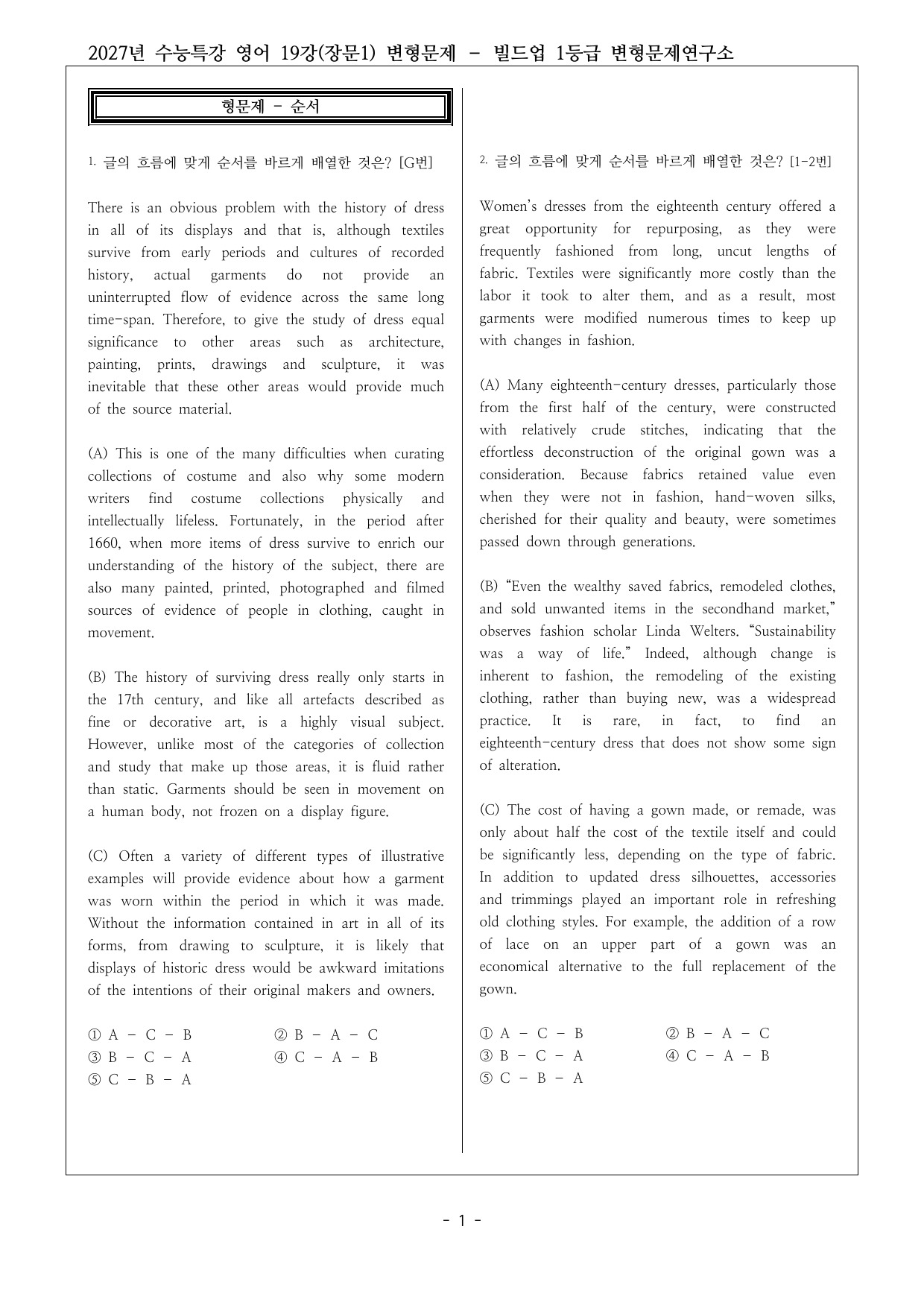 2027년 수능특강 영어 19강(장문1) 변형문제 - 빌드업 1등급 변형문제연구소

형문제 - 순서

1. 글의 흐름에 맞게 순서를 바르게 배열한 것은? [G번]

There is an obvious problem with the history of dress in all of its displays and that is, although textiles survive from early periods and cultures of recorded history, actual garments do not provide an uninterrupted flow of evidence across the same long time-span. Therefore, to give the study of dress equal significance to other areas such as architecture, painting, prints, drawings and sculpture, it was inevitable that these other areas would provide much of the source material.

(A) This is one of the many difficulties when curating collections of costume and also why some modern writers find costume collections physically and intellectually lifeless. Fortunately, in the period after 1660, when more items of dress survive to enrich our understanding of the history of the subject, there are also many painted, printed, photographed and filmed sources of evidence of people in clothing, caught in movement.

(B) The history of surviving dress really only starts in the 17th century, and like all artefacts described as fine or decorative art, is a highly visual subject. However, unlike most of the categories of collection and study that make up those areas, it is fluid rather than static. Garments should be seen in movement on a human body, not frozen on a display figure.

(C) Often a variety of different types of illustrative examples will provide evidence about how a garment was worn within the period in which it was made. Without the information contained in art in all of its forms, from drawing to sculpture, it is likely that displays of historic dress would be awkward imitations of the intentions of their original makers and owners.

① A - C - B ② B - A - C
③ B - C - A ④ C - A - B
⑤ C - B - A

2. 글의 흐름에 맞게 순서를 바르게 배열한 것은? [1-2번]

Women's dresses from the eighteenth century offered a great opportunity for repurposing, as they were frequently fashioned from long, uncut lengths of fabric. Textiles were significantly more costly than the labor it took to alter them, and as a result, most garments were modified numerous times to keep up with changes in fashion.

(A) Many eighteenth-century dresses, particularly those from the first half of the century, were constructed with relatively crude stitches, indicating that the effortless deconstruction of the original gown was a consideration. Because fabrics retained value even when they were not in fashion, hand-woven silks, cherished for their quality and beauty, were sometimes passed down through generations.

(B) "Even the wealthy saved fabrics, remodeled clothes, and sold unwanted items in the secondhand market," observes fashion scholar Linda Welters. "Sustainability was a way of life." Indeed, although change is inherent to fashion, the remodeling of the existing clothing, rather than buying new, was a widespread practice. It is rare, in fact, to find an eighteenth-century dress that does not show some sign of alteration.

(C) The cost of having a gown made, or remade, was only about half the cost of the textile itself and could be significantly less, depending on the type of fabric. In addition to updated dress silhouettes, accessories and trimmings played an important role in refreshing old clothing styles. For example, the addition of a row of lace on an upper part of a gown was an economical alternative to the full replacement of the gown.

① A - C - B ② B - A - C
③ B - C - A ④ C - A - B
⑤ C - B - A

- 1 -